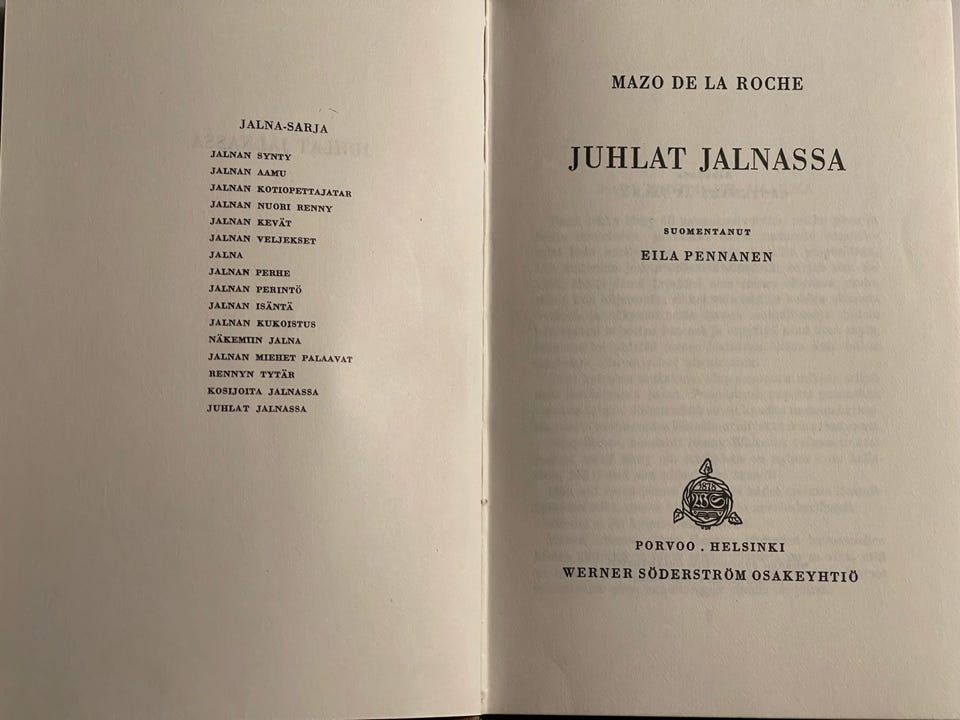 JALNA-SARJA

JALNAN SYNTY
JALNAN AAMU
JALNAN KOTIOPETTAJATAR
JALNAN NUORI RENNY
JALNAN KEVÄT
JALNAN VELJEKSET
JALNA
JALNAN PERHE
JALNAN PERINTÖ
JALNAN ISÄNTÄ
JALNAN KUKOISTUS
NÄKEMIIN JALNA
JALNAN MIEHET PALAAVAT
RENNYN TYTÄR
KOSIJOITA JALNASSA
JUHLAT JALNASSA

MAZO DE LA ROCHE

JUHLAT JALNASSA

SUOMENTANUT
EILA PENNANEN

PORVOO . HELSINKI
WERNER SÖDERSTRÖM OSAKEYHTIÖ